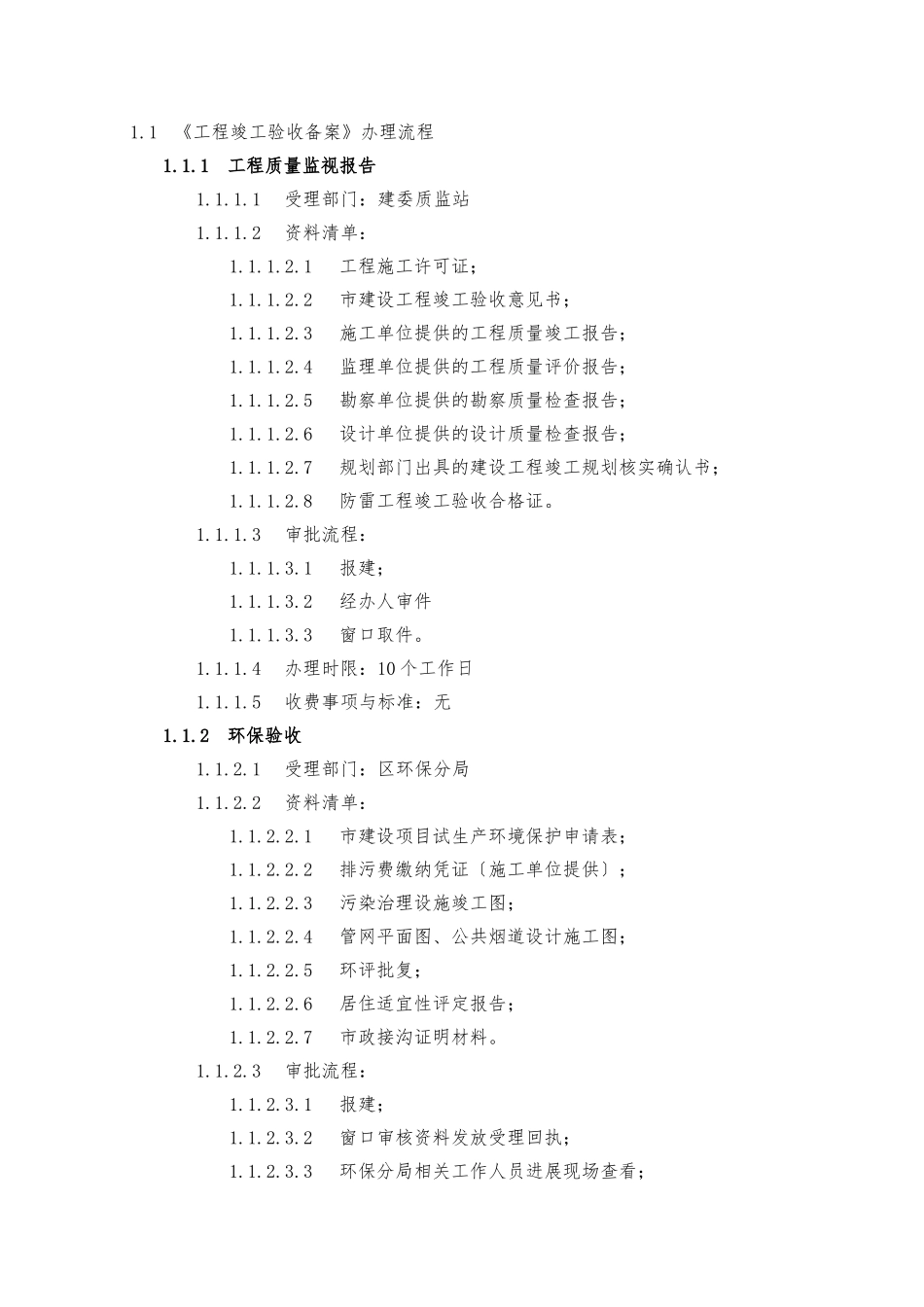 1.1 《工程竣工验收备案》办理流程

1.1.1 工程质量监视报告

1.1.1.1 受理部门：建委质监站

1.1.1.2 资料清单：

1.1.1.2.1 工程施工许可证；

1.1.1.2.2 市建设工程竣工验收意见书；

1.1.1.2.3 施工单位提供的工程质量竣工报告；

1.1.1.2.4 监理单位提供的工程质量评价报告；

1.1.1.2.5 勘察单位提供的勘察质量检查报告；

1.1.1.2.6 设计单位提供的设计质量检查报告；

1.1.1.2.7 规划部门出具的建设工程竣工规划核实确认书；

1.1.1.2.8 防雷工程竣工验收合格证。

1.1.1.3 审批流程：

1.1.1.3.1 报建；

1.1.1.3.2 经办人审件

1.1.1.3.3 窗口取件。

1.1.1.4 办理时限：10个工作日

1.1.1.5 收费事项与标准：无

1.1.2 环保验收

1.1.2.1 受理部门：区环保分局

1.1.2.2 资料清单：

1.1.2.2.1 市建设项目试生产环境保护申请表；

1.1.2.2.2 排污费缴纳凭证〔施工单位提供〕；

1.1.2.2.3 污染治理设施竣工图；

1.1.2.2.4 管网平面图、公共烟道设计施工图；

1.1.2.2.5 环评批复；

1.1.2.2.6 居住适宜性评定报告；

1.1.2.2.7 市政接沟证明材料。

1.1.2.3 审批流程：

1.1.2.3.1 报建；

1.1.2.3.2 窗口审核资料发放受理回执；

1.1.2.3.3 环保分局相关工作人员进展现场查看；